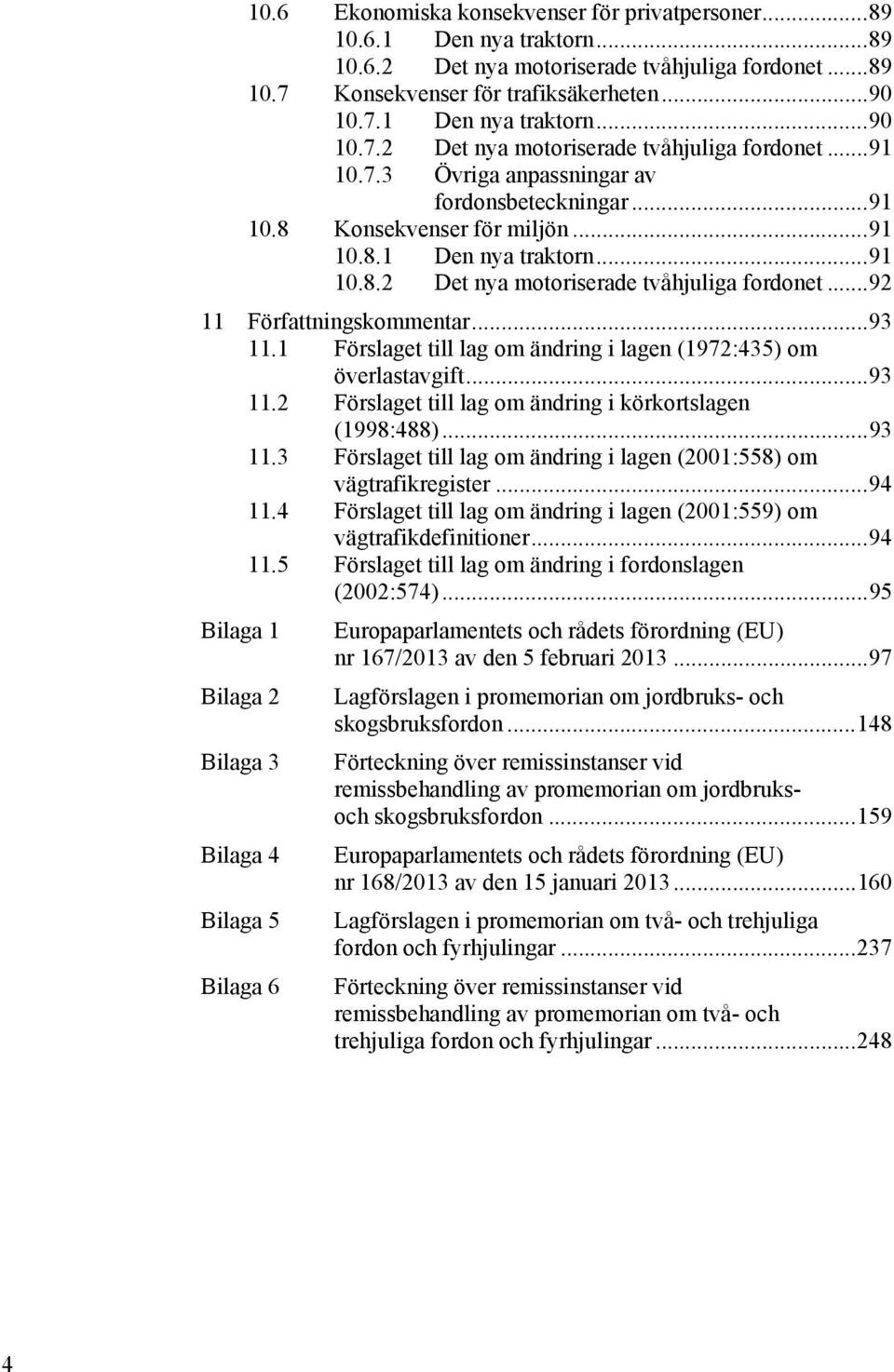 10.6 Ekonomiska konsekvenser för privatpersoner...89
10.6.1 Den nya traktorn...89
10.6.2 Det nya motoriserade tvåhjuliga fordonet...89
10.7 Konsekvenser för trafiksäkerheten...90
10.7.1 Den nya traktorn...90
10.7.2 Det nya motoriserade tvåhjuliga fordonet...91
10.7.3 Övriga anpassningar av fordonsbeteckningar...91
10.8 Konsekvenser för miljön...91
10.8.1 Den nya traktorn...91
10.8.2 Det nya motoriserade tvåhjuliga fordonet...92

11 Författningskommentar...93
11.1 Förslaget till lag om ändring i lagen (1972:435) om överlastavgift...93
11.2 Förslaget till lag om ändring i körkortslagen (1998:488)...93
11.3 Förslaget till lag om ändring i lagen (2001:558) om vägtrafikregister...94
11.4 Förslaget till lag om ändring i lagen (2001:559) om vägtrafikdefinitioner...94
11.5 Förslaget till lag om ändring i fordonslagen (2002:574)...95

Bilaga 1 Europaparlamentets och rådets förordning (EU) nr 167/2013 av den 5 februari 2013...97

Bilaga 2 Lagförslagen i promemorian om jordbruks- och skogsbruksfordon...148

Bilaga 3 Förteckning över remissinstanser vid remissbehandling av promemorian om jordbruks- och skogsbruksfordon...159

Bilaga 4 Europaparlamentets och rådets förordning (EU) nr 168/2013 av den 15 januari 2013...160

Bilaga 5 Lagförslagen i promemorian om två- och trehjuliga fordon och fyrhjulingar...237

Bilaga 6 Förteckning över remissinstanser vid remissbehandling av promemorian om två- och trehjuliga fordon och fyrhjulingar...248

4